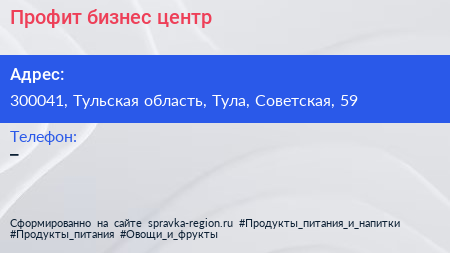 Профит бизнес центр

Адрес:

300041, Тульская область, Тула, Советская, 59

Телефон:

–

Сформированно на сайте spravka-region.ru #Продукты_питания_и_напитки #Продукты_питания #Овощи_и_фрукты